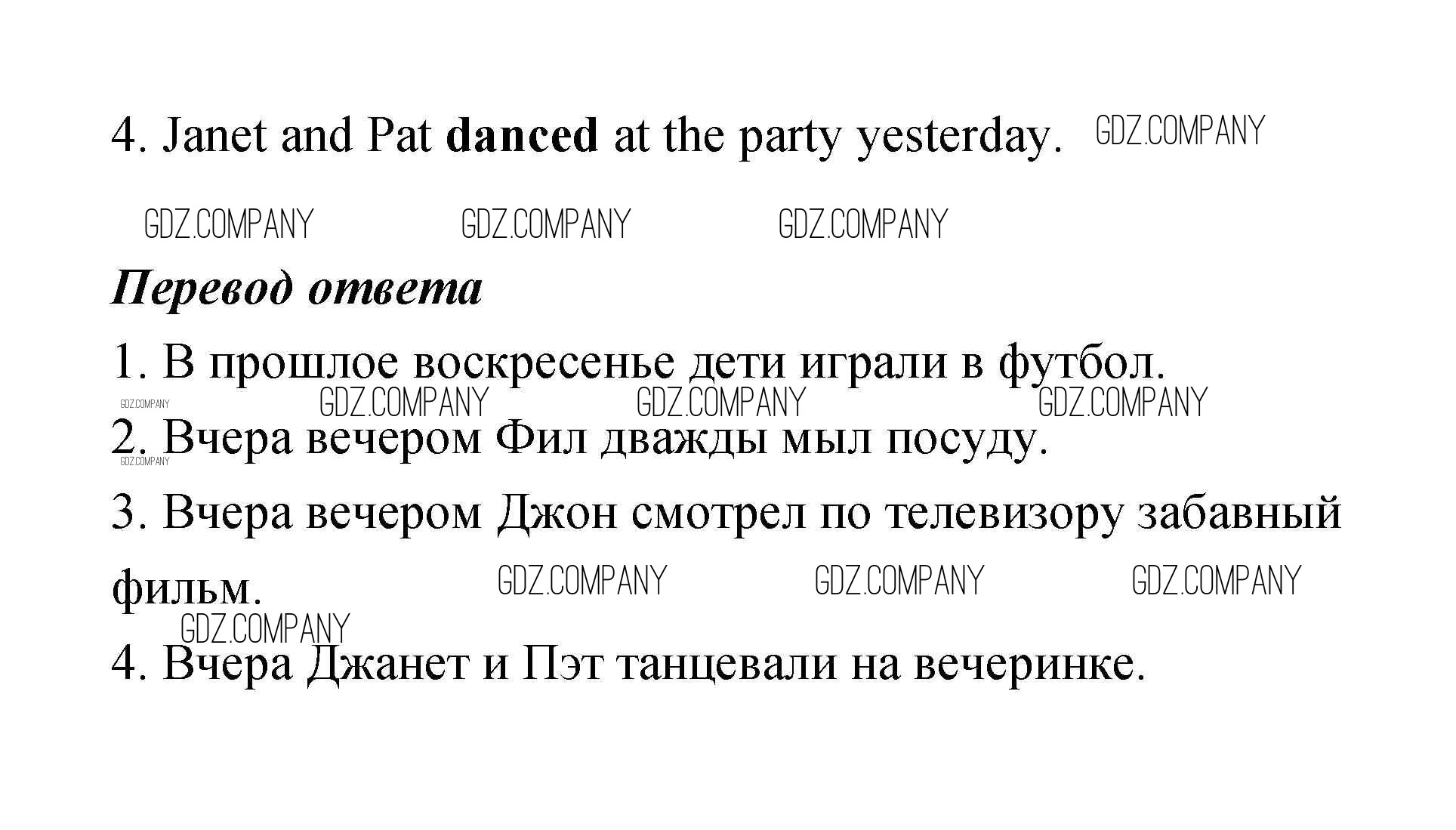 4. Janet and Pat danced at the party yesterday.

Перевод ответа

1. В прошлое воскресенье дети играли в футбол.

2. Вчера вечером Фил дважды мыл посуду.

3. Вчера вечером Джон смотрел по телевизору забавный фильм.

4. Вчера Джанет и Пэт танцевали на вечеринке.

GDZ.COMPANY